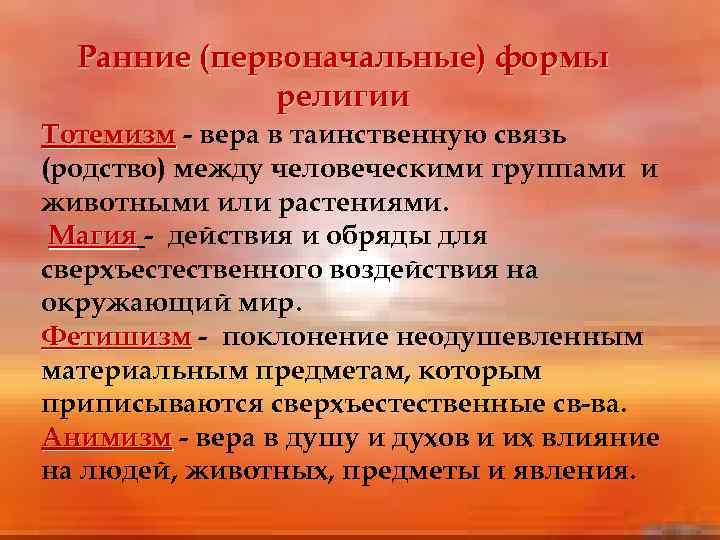 Ранние (первоначальные) формы религии

Тотемизм - вера в таинственную связь (родство) между человеческими группами и животными или растениями.

Магия - действия и обряды для сверхъестественного воздействия на окружающий мир.

Фетишизм - поклонение неодушевленным материальным предметам, которым приписываются сверхъестественные св-ва.

Анимизм - вера в душу и духов и их влияние на людей, животных, предметы и явления.